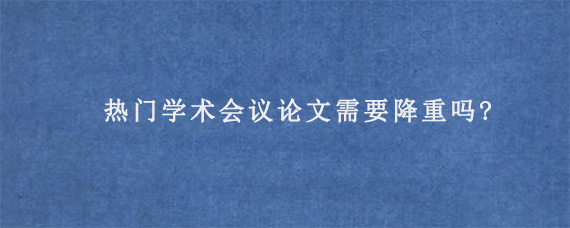 热门学术会议论文需要降重吗?